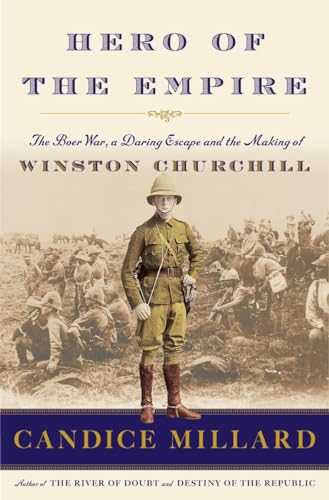 HERO OF THE EMPIRE

The Boer War, a Daring Escape and the Making of
WINSTON CHURCHILL

CANDICE MILLARD

Author of THE RIVER OF DOUBT and DESTINY OF THE REPUBLIC